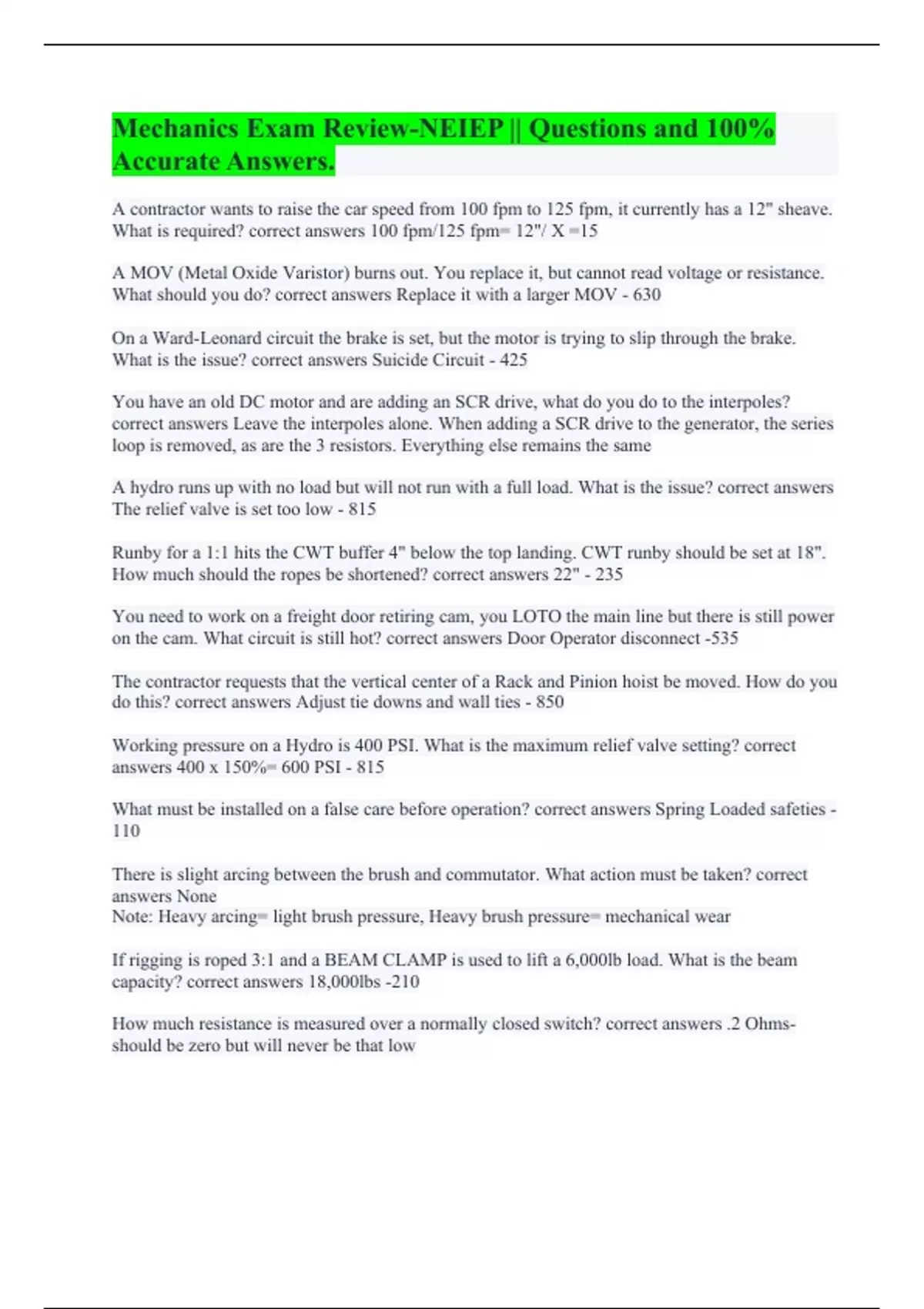 Mechanics Exam Review-NEIEP || Questions and 100% Accurate Answers.

A contractor wants to raise the car speed from 100 fpm to 125 fpm, it currently has a 12" sheave. What is required? correct answers 100 fpm/125 fpm= 12"/ X =15

A MOV (Metal Oxide Varistor) burns out. You replace it, but cannot read voltage or resistance. What should you do? correct answers Replace it with a larger MOV - 630

On a Ward-Leonard circuit the brake is set, but the motor is trying to slip through the brake. What is the issue? correct answers Suicide Circuit - 425

You have an old DC motor and are adding an SCR drive, what do you do to the interpoles? correct answers Leave the interpoles alone. When adding a SCR drive to the generator, the series loop is removed, as are the 3 resistors. Everything else remains the same

A hydro runs up with no load but will not run with a full load. What is the issue? correct answers The relief valve is set too low - 815

Runby for a 1:1 hits the CWT buffer 4" below the top landing. CWT runby should be set at 18". How much should the ropes be shortened? correct answers 22" - 235

You need to work on a freight door retiring cam, you LOTO the main line but there is still power on the cam. What circuit is still hot? correct answers Door Operator disconnect -535

The contractor requests that the vertical center of a Rack and Pinion hoist be moved. How do you do this? correct answers Adjust tie downs and wall ties - 850

Working pressure on a Hydro is 400 PSI. What is the maximum relief valve setting? correct answers 400 x 150%= 600 PSI - 815

What must be installed on a false care before operation? correct answers Spring Loaded safeties - 110

There is slight arcing between the brush and commutator. What action must be taken? correct answers None
Note: Heavy arcing= light brush pressure, Heavy brush pressure= mechanical wear

If rigging is roped 3:1 and a BEAM CLAMP is used to lift a 6,000lb load. What is the beam capacity? correct answers 18,000lbs -210

How much resistance is measured over a normally closed switch? correct answers .2 Ohms- should be zero but will never be that low